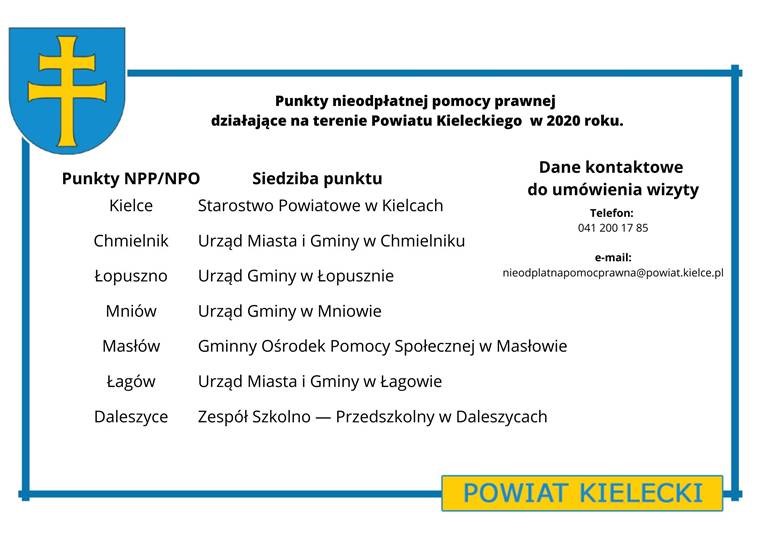 Punkty nieodpłatnej pomocy prawnej działające na terenie Powiatu Kieleckiego w 2020 roku.

| Punkty NPP/NPO | Siedziba punktu |
|---|---|
| Kielce | Starostwo Powiatowe w Kielcach |
| Chmielnik | Urząd Miasta i Gminy w Chmielniku |
| Łopuszno | Urząd Gminy w Łopusznie |
| Mniów | Urząd Gminy w Mniowie |
| Masłów | Gminny Ośrodek Pomocy Społecznej w Masłowie |
| Łagów | Urząd Miasta i Gminy w Łagowie |
| Daleszyce | Zespół Szkolno — Przedszkolny w Daleszycach |

Dane kontaktowe do umówienia wizyty

Telefon:
041 200 17 85

e-mail:
nieodplatnapomocprawna@powiat.kielce.pl

POWIAT KIELECKI